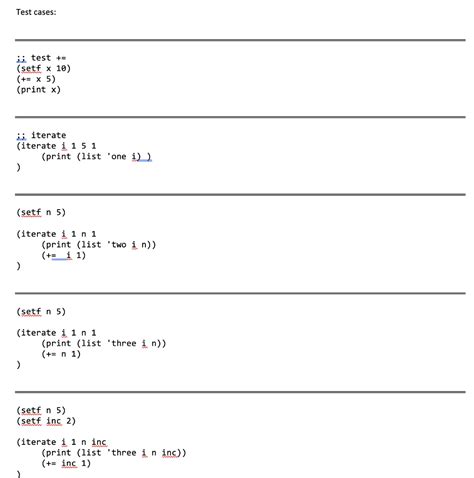 Test cases:

;; test +=
(setf x 10)
(+= x 5)
(print x)

;; iterate
(iterate i 1 5 1
(print (list 'one i) )
)

(setf n 5)

(iterate i 1 n 1
(print (list 'two i n))
(+= i 1)
)

(setf n 5)

(iterate i 1 n 1
(print (list 'three i n))
(+= n 1)
)

(setf n 5)
(setf inc 2)

(iterate i 1 n inc
(print (list 'three i n inc))
(+= inc 1)
)